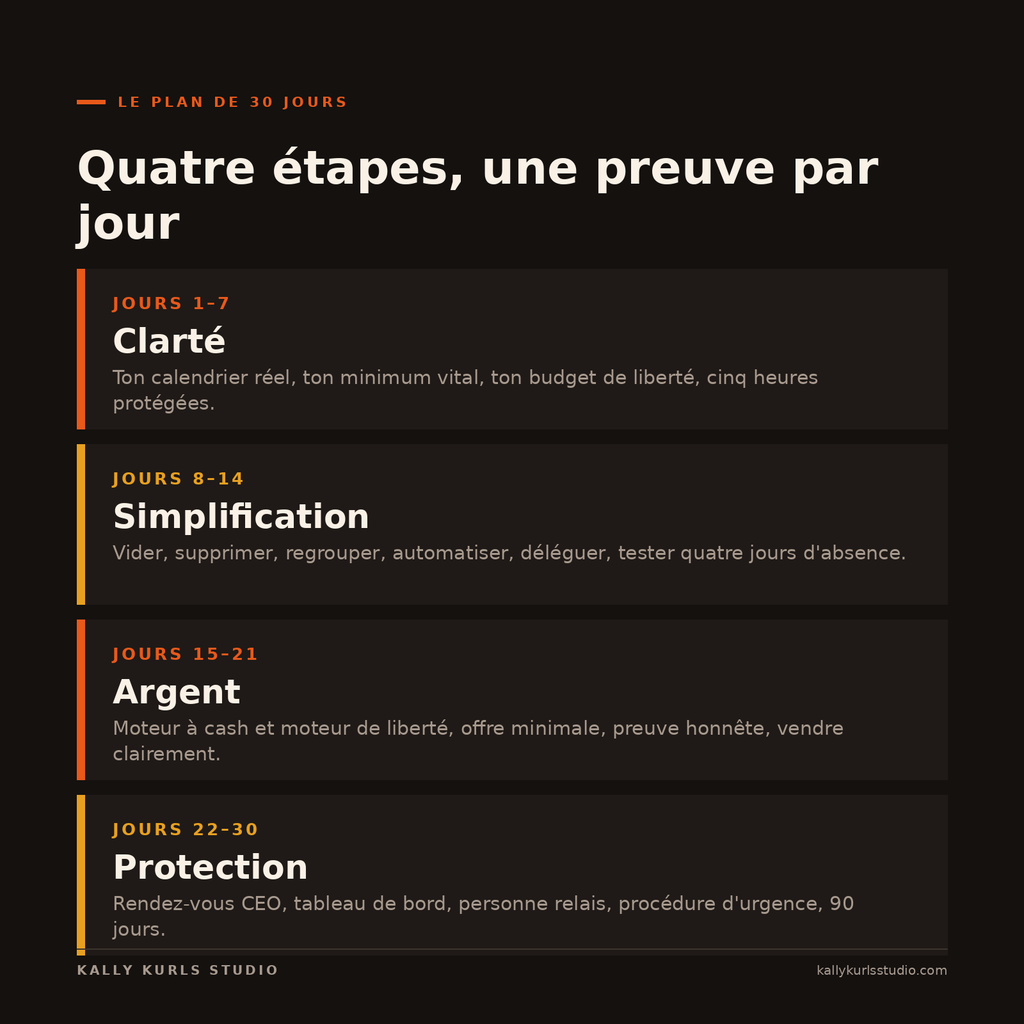 LE PLAN DE 30 JOURS

Quatre étapes, une preuve par jour

JOURS 1-7
Clarté
Ton calendrier réel, ton minimum vital, ton budget de liberté, cinq heures protégées.

JOURS 8-14
Simplification
Vider, supprimer, regrouper, automatiser, déléguer, tester quatre jours d'absence.

JOURS 15-21
Argent
Moteur à cash et moteur de liberté, offre minimale, preuve honnête, vendre clairement.

JOURS 22-30
Protection
Rendez-vous CEO, tableau de bord, personne relais, procédure d'urgence, 90 jours.

KALLY KURLS STUDIO
kallykurlsstudio.com